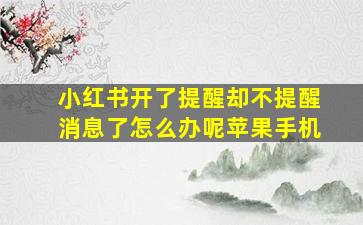 小红书开了提醒却不提醒消息了怎么办呢苹果手机